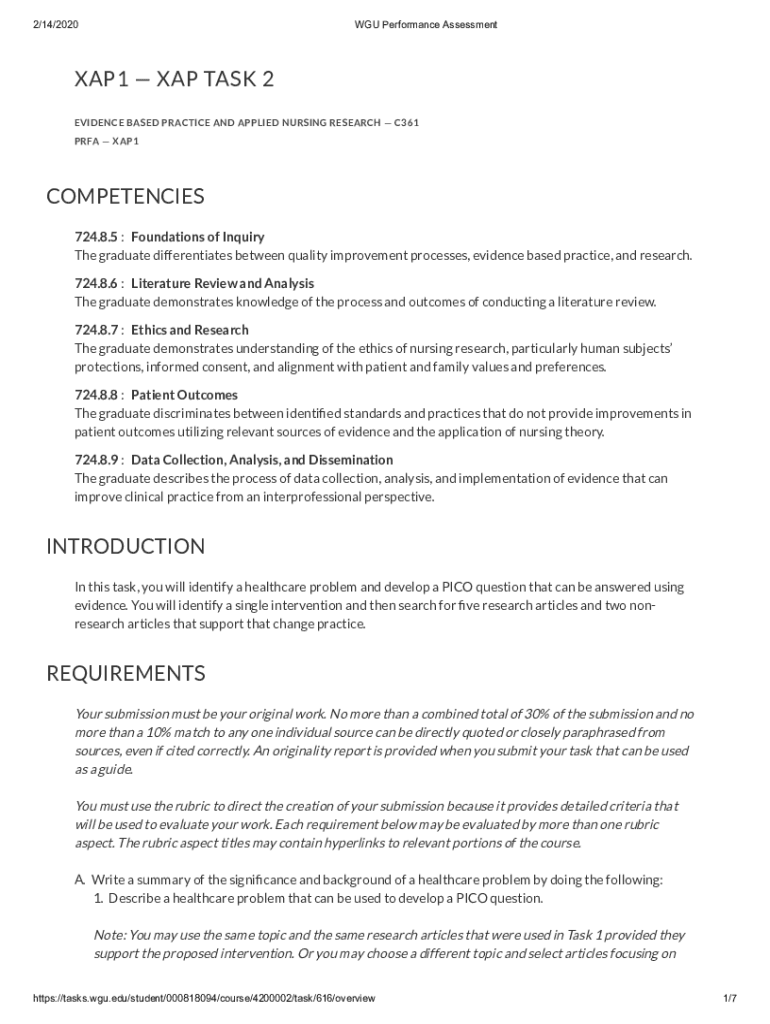 2/14/2020 WGU Performance Assessment

XAP1 — XAP TASK 2

EVIDENCE BASED PRACTICE AND APPLIED NURSING RESEARCH — C361

PRFA — XAP1

COMPETENCIES

724.8.5 : Foundations of Inquiry
The graduate differentiates between quality improvement processes, evidence based practice, and research.

724.8.6 : Literature Review and Analysis
The graduate demonstrates knowledge of the process and outcomes of conducting a literature review.

724.8.7 : Ethics and Research
The graduate demonstrates understanding of the ethics of nursing research, particularly human subjects' protections, informed consent, and alignment with patient and family values and preferences.

724.8.8 : Patient Outcomes
The graduate discriminates between identified standards and practices that do not provide improvements in patient outcomes utilizing relevant sources of evidence and the application of nursing theory.

724.8.9 : Data Collection, Analysis, and Dissemination
The graduate describes the process of data collection, analysis, and implementation of evidence that can improve clinical practice from an interprofessional perspective.

INTRODUCTION

In this task, you will identify a healthcare problem and develop a PICO question that can be answered using evidence. You will identify a single intervention and then search for five research articles and two non-research articles that support that change practice.

REQUIREMENTS

Your submission must be your original work. No more than a combined total of 30% of the submission and no more than a 10% match to any one individual source can be directly quoted or closely paraphrased from sources, even if cited correctly. An originality report is provided when you submit your task that can be used as a guide.

You must use the rubric to direct the creation of your submission because it provides detailed criteria that will be used to evaluate your work. Each requirement below may be evaluated by more than one rubric aspect. The rubric aspect titles may contain hyperlinks to relevant portions of the course.

A. Write a summary of the significance and background of a healthcare problem by doing the following:
1. Describe a healthcare problem that can be used to develop a PICO question.

Note: You may use the same topic and the same research articles that were used in Task 1 provided they support the proposed intervention. Or you may choose a different topic and select articles focusing on

https://tasks.wgu.edu/student/000818094/course/4200002/task/616/overview 1/7